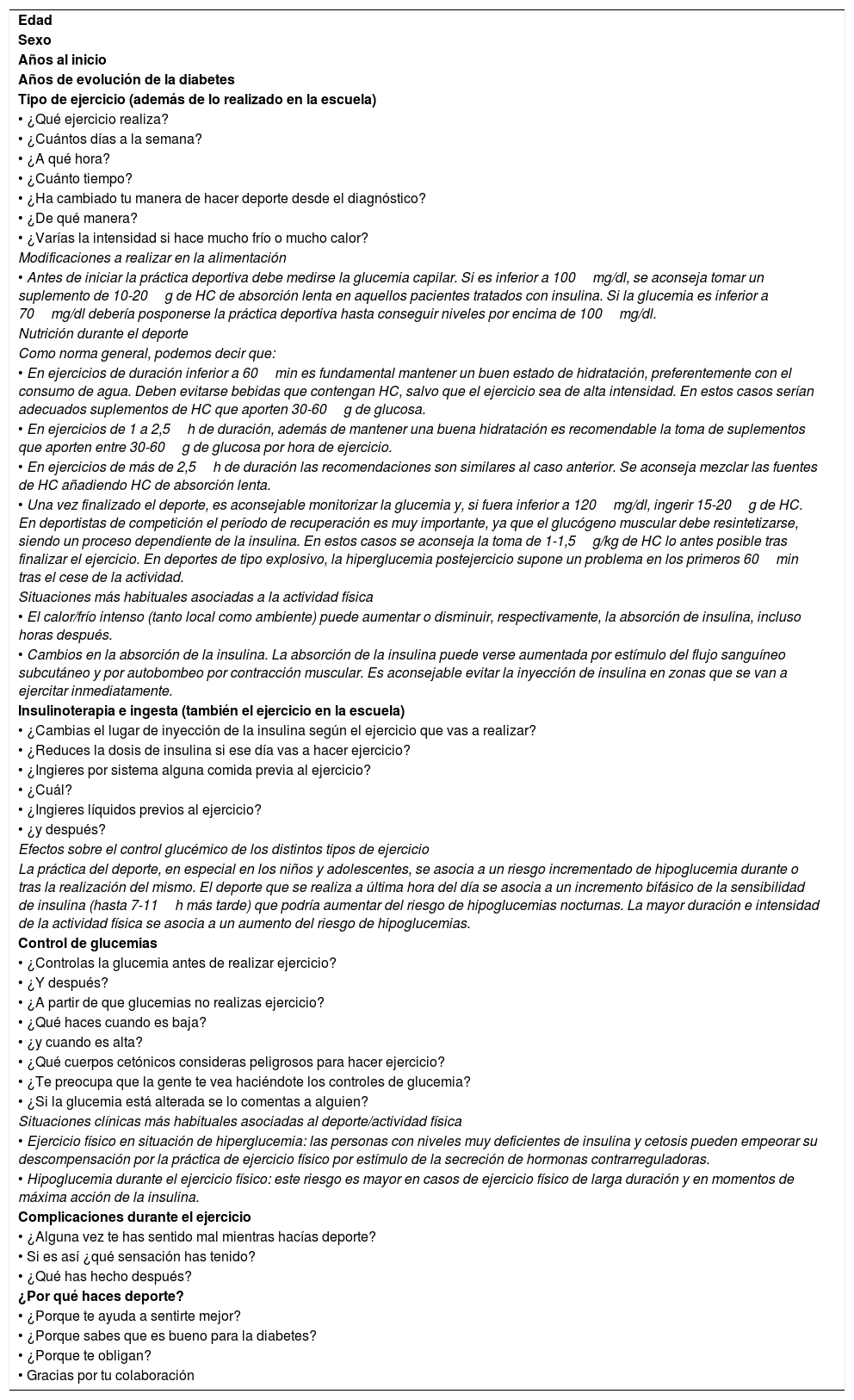 Edad
Sexo
Años al inicio
Años de evolución de la diabetes
Tipo de ejercicio (además de lo realizado en la escuela)
• ¿Qué ejercicio realiza?
• ¿Cuántos días a la semana?
• ¿A qué hora?
• ¿Cuánto tiempo?
• ¿Ha cambiado tu manera de hacer deporte desde el diagnóstico?
• ¿De qué manera?
• ¿Varías la intensidad si hace mucho frío o mucho calor?
Modificaciones a realizar en la alimentación
• Antes de iniciar la práctica deportiva debe medirse la glucemia capilar. Si es inferior a 100 mg/dl, se aconseja tomar un suplemento de 10-20 g de HC de absorción lenta en aquellos pacientes tratados con insulina. Si la glucemia es inferior a 70 mg/dl debería posponerse la práctica deportiva hasta conseguir niveles por encima de 100 mg/dl.
Nutrición durante el deporte
Como norma general, podemos decir que:
• En ejercicios de duración inferior a 60 min es fundamental mantener un buen estado de hidratación, preferentemente con el consumo de agua. Deben evitarse bebidas que contengan HC, salvo que el ejercicio sea de alta intensidad. En estos casos serían adecuados suplementos de HC que aporten 30-60 g de glucosa.
• En ejercicios de 1 a 2,5 h de duración, además de mantener una buena hidratación es recomendable la toma de suplementos que aporten entre 30-60 g de glucosa por hora de ejercicio.
• En ejercicios de más de 2,5 h de duración las recomendaciones son similares al caso anterior. Se aconseja mezclar las fuentes de HC añadiendo HC de absorción lenta.
• Una vez finalizado el deporte, es aconsejable monitorizar la glucemia y, si fuera inferior a 120 mg/dl, ingerir 15-20 g de HC. En deportistas de competición el período de recuperación es muy importante, ya que el glucógeno muscular debe resintetizarse, siendo un proceso dependiente de la insulina. En estos casos se aconseja la toma de 1-1,5 g/kg de HC lo antes posible tras finalizar el ejercicio. En deportes de tipo explosivo, la hiperglucemia postejercicio supone un problema en los primeros 60 min tras el cese de la actividad.
Situaciones más habituales asociadas a la actividad física
• El calor/frío intenso (tanto local como ambiente) puede aumentar o disminuir, respectivamente, la absorción de insulina, incluso horas después.
• Cambios en la absorción de la insulina. La absorción de la insulina puede verse aumentada por estímulo del flujo sanguíneo subcutáneo y por autobombeo por contracción muscular. Es aconsejable evitar la inyección de insulina en zonas que se van a ejercitar inmediatamente.
Insulinoterapia e ingesta (también el ejercicio en la escuela)
• ¿Cambias el lugar de inyección de la insulina según el ejercicio que vas a realizar?
• ¿Reduces la dosis de insulina si ese día vas a hacer ejercicio?
• ¿Ingieres por sistema alguna comida previa al ejercicio?
• ¿Cuál?
• ¿Ingieres líquidos previos al ejercicio?
• ¿y después?
Efectos sobre el control glucémico de los distintos tipos de ejercicio
La práctica del deporte, en especial en los niños y adolescentes, se asocia a un riesgo incrementado de hipoglucemia durante o tras la realización del mismo. El deporte que se realiza a última hora del día se asocia a un incremento bifásico de la sensibilidad de insulina (hasta 7-11 h más tarde) que podría aumentar del riesgo de hipoglucemias nocturnas. La mayor duración e intensidad de la actividad física se asocia a un aumento del riesgo de hipoglucemias.
Control de glucemias
• ¿Controlas la glucemia antes de realizar ejercicio?
• ¿Y después?
• ¿A partir de que glucemias no realizas ejercicio?
• ¿Qué haces cuando es baja?
• ¿y cuando es alta?
• ¿Qué cuerpos cetónicos consideras peligrosos para hacer ejercicio?
• ¿Te preocupa que la gente te vea haciéndote los controles de glucemia?
• ¿Si la glucemia está alterada se lo comentas a alguien?
Situaciones clínicas más habituales asociadas al deporte/actividad física
• Ejercicio físico en situación de hiperglucemia: las personas con niveles muy deficientes de insulina y cetosis pueden empeorar su descompensación por la práctica de ejercicio físico por estímulo de la secreción de hormonas contrarreguladoras.
• Hipoglucemia durante el ejercicio físico: este riesgo es mayor en casos de ejercicio físico de larga duración y en momentos de máxima acción de la insulina.
Complicaciones durante el ejercicio
• ¿Alguna vez te has sentido mal mientras hacías deporte?
• Si es así ¿qué sensación has tenido?
• ¿Qué has hecho después?
¿Por qué haces deporte?
• ¿Porque te ayuda a sentirte mejor?
• ¿Porque sabes que es bueno para la diabetes?
• ¿Porque te obligan?
• Gracias por tu colaboración